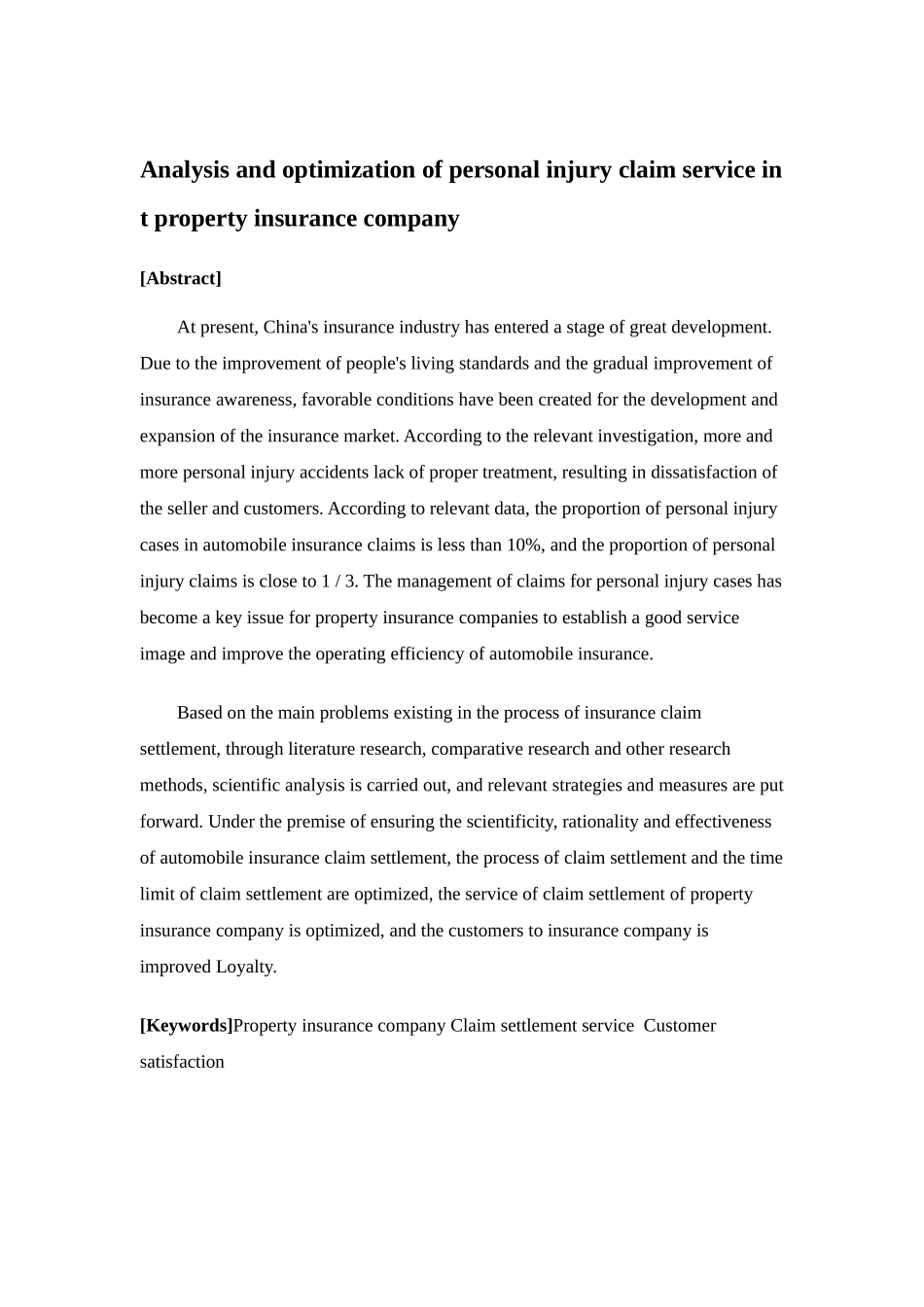 Analysis and optimization of personal injury claim service in t property insurance company

[Abstract]

At present, China's insurance industry has entered a stage of great development. Due to the improvement of people's living standards and the gradual improvement of insurance awareness, favorable conditions have been created for the development and expansion of the insurance market. According to the relevant investigation, more and more personal injury accidents lack of proper treatment, resulting in dissatisfaction of the seller and customers. According to relevant data, the proportion of personal injury cases in automobile insurance claims is less than 10%, and the proportion of personal injury claims is close to 1 / 3. The management of claims for personal injury cases has become a key issue for property insurance companies to establish a good service image and improve the operating efficiency of automobile insurance.

Based on the main problems existing in the process of insurance claim settlement, through literature research, comparative research and other research methods, scientific analysis is carried out, and relevant strategies and measures are put forward. Under the premise of ensuring the scientificity, rationality and effectiveness of automobile insurance claim settlement, the process of claim settlement and the time limit of claim settlement are optimized, the service of claim settlement of property insurance company is optimized, and the customers to insurance company is improved Loyalty.

[Keywords]Property insurance company Claim settlement service Customer satisfaction